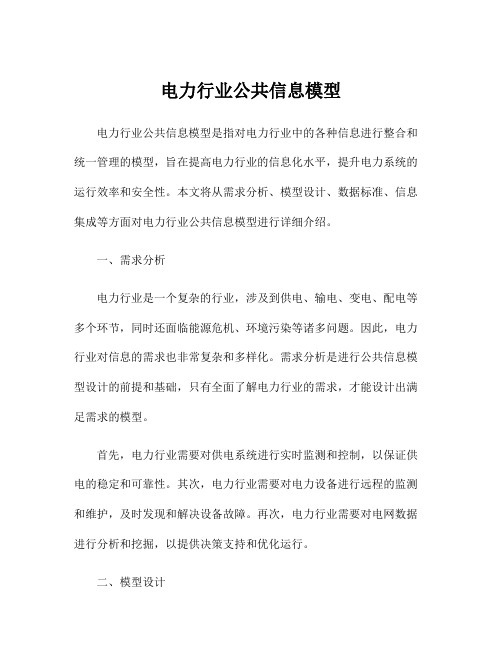 电力行业公共信息模型

电力行业公共信息模型是指对电力行业中的各种信息进行整合和统一管理的模型，旨在提高电力行业的信息化水平，提升电力系统的运行效率和安全性。本文将从需求分析、模型设计、数据标准、信息集成等方面对电力行业公共信息模型进行详细介绍。

一、需求分析

电力行业是一个复杂的行业，涉及到供电、输电、变电、配电等多个环节，同时还面临能源危机、环境污染等诸多问题。因此，电力行业对信息的需求也非常复杂和多样化。需求分析是进行公共信息模型设计的前提和基础，只有全面了解电力行业的需求，才能设计出满足需求的模型。

首先，电力行业需要对供电系统进行实时监测和控制，以保证供电的稳定和可靠性。其次，电力行业需要对电力设备进行远程的监测和维护，及时发现和解决设备故障。再次，电力行业需要对电网数据进行分析和挖掘，以提供决策支持和优化运行。

二、模型设计